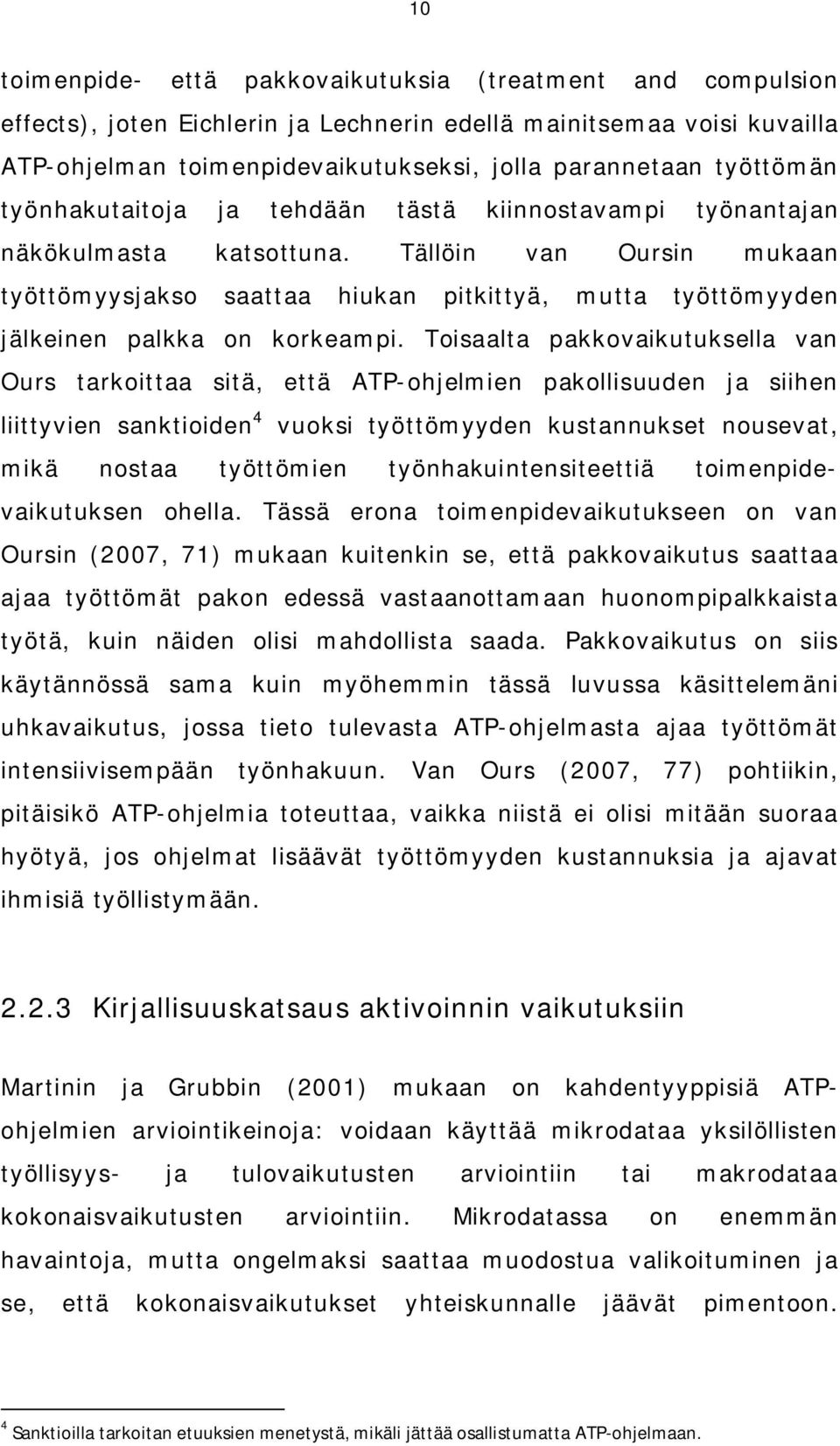 10

toimenpide- että pakkovaikutuksia (treatment and compulsion effects), joten Eichlerin ja Lechnerin edellä mainitsemaa voisi kuvailla ATP-ohjelman toimenpidevaikutukseksi, jolla parannetaan työttömän työnhakutaitoja ja tehdään tästä kiinnostavampi työnantajan näkökulmasta katsottuna. Tällöin van Oursin mukaan työttömyysjakso saattaa hiukan pitkittyä, mutta työttömyyden jälkeinen palkka on korkeampi. Toisaalta pakkovaikutuksella van Ours tarkoittaa sitä, että ATP-ohjelmien pakollisuuden ja siihen liittyvien sanktioiden$^4$ vuoksi työttömyyden kustannukset nousevat, mikä nostaa työttömien työnhakuintensiteettiä toimenpidevaikutuksen ohella. Tässä erona toimenpidevaikutukseen on van Oursin (2007, 71) mukaan kuitenkin se, että pakkovaikutus saattaa ajaa työttömät pakon edessä vastaanottamaan huonompipalkkaista työtä, kuin näiden olisi mahdollista saada. Pakkovaikutus on siis käytännössä sama kuin myöhemmin tässä luvussa käsittelemäni uhkavaikutus, jossa tieto tulevasta ATP-ohjelmasta ajaa työttömät intensiivisempään työnhakuun. Van Ours (2007, 77) pohtiikin, pitäisikö ATP-ohjelmia toteuttaa, vaikka niistä ei olisi mitään suoraa hyötyä, jos ohjelmat lisäävät työttömyyden kustannuksia ja ajavat ihmisiä työllistymään.

2.2.3 Kirjallisuuskatsaus aktivoinnin vaikutuksiin

Martinin ja Grubbin (2001) mukaan on kahdentyyppisiä ATP-ohjelmien arviointikeinoja: voidaan käyttää mikrodataa yksilöllisten työllisyys- ja tulovaikutusten arviointiin tai makrodataa kokonaisvaikutusten arviointiin. Mikrodatassa on enemmän havaintoja, mutta ongelmaksi saattaa muodostua valikoituminen ja se, että kokonaisvaikutukset yhteiskunnalle jäävät pimentoon.

$^4$ Sanktioilla tarkoitan etuuksien menetystä, mikäli jättää osallistumatta ATP-ohjelmaan.